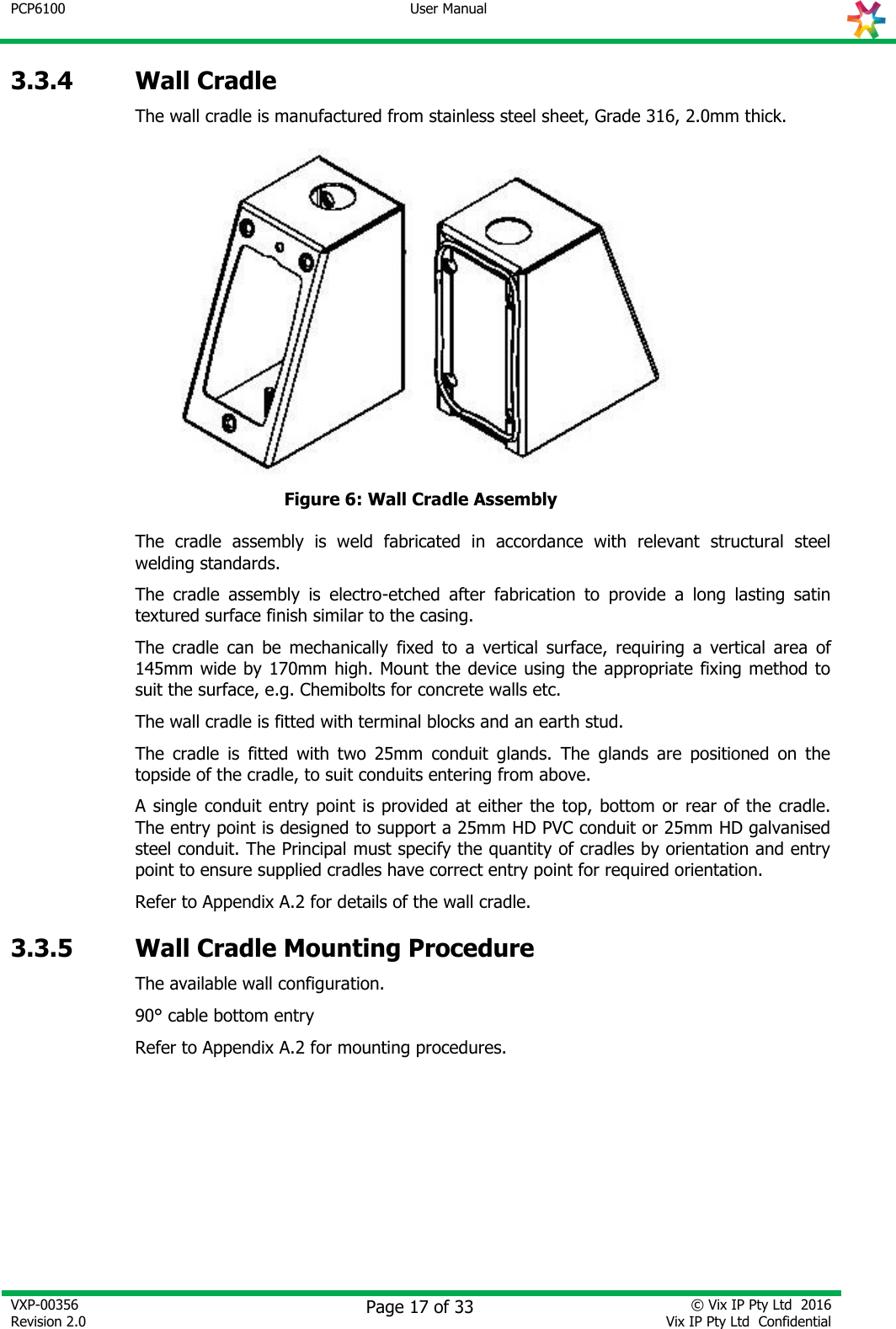 PCP6100 User Manual

3.3.4 Wall Cradle

The wall cradle is manufactured from stainless steel sheet, Grade 316, 2.0mm thick.

Figure 6: Wall Cradle Assembly

The cradle assembly is weld fabricated in accordance with relevant structural steel welding standards.

The cradle assembly is electro-etched after fabrication to provide a long lasting satin textured surface finish similar to the casing.

The cradle can be mechanically fixed to a vertical surface, requiring a vertical area of 145mm wide by 170mm high. Mount the device using the appropriate fixing method to suit the surface, e.g. Chemibolts for concrete walls etc.

The wall cradle is fitted with terminal blocks and an earth stud.

The cradle is fitted with two 25mm conduit glands. The glands are positioned on the topside of the cradle, to suit conduits entering from above.

A single conduit entry point is provided at either the top, bottom or rear of the cradle. The entry point is designed to support a 25mm HD PVC conduit or 25mm HD galvanised steel conduit. The Principal must specify the quantity of cradles by orientation and entry point to ensure supplied cradles have correct entry point for required orientation.

Refer to Appendix A.2 for details of the wall cradle.

3.3.5 Wall Cradle Mounting Procedure

The available wall configuration.

90° cable bottom entry

Refer to Appendix A.2 for mounting procedures.

VXP-00356
Revision 2.0

Page 17 of 33

© Vix IP Pty Ltd 2016
Vix IP Pty Ltd Confidential